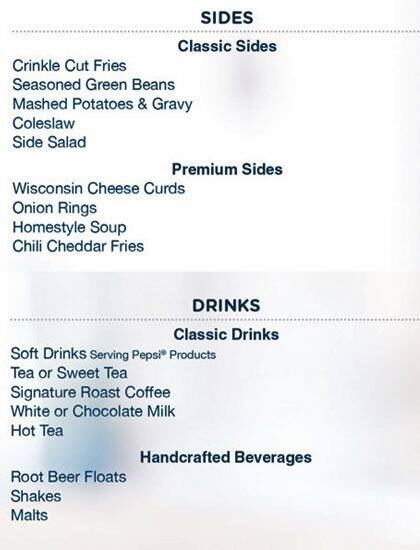 SIDES

Classic Sides

Crinkle Cut Fries
Seasoned Green Beans
Mashed Potatoes & Gravy
Coleslaw
Side Salad

Premium Sides

Wisconsin Cheese Curds
Onion Rings
Homestyle Soup
Chili Cheddar Fries

DRINKS

Classic Drinks

Soft Drinks Serving Pepsi® Products
Tea or Sweet Tea
Signature Roast Coffee
White or Chocolate Milk
Hot Tea

Handcrafted Beverages

Root Beer Floats
Shakes
Malts